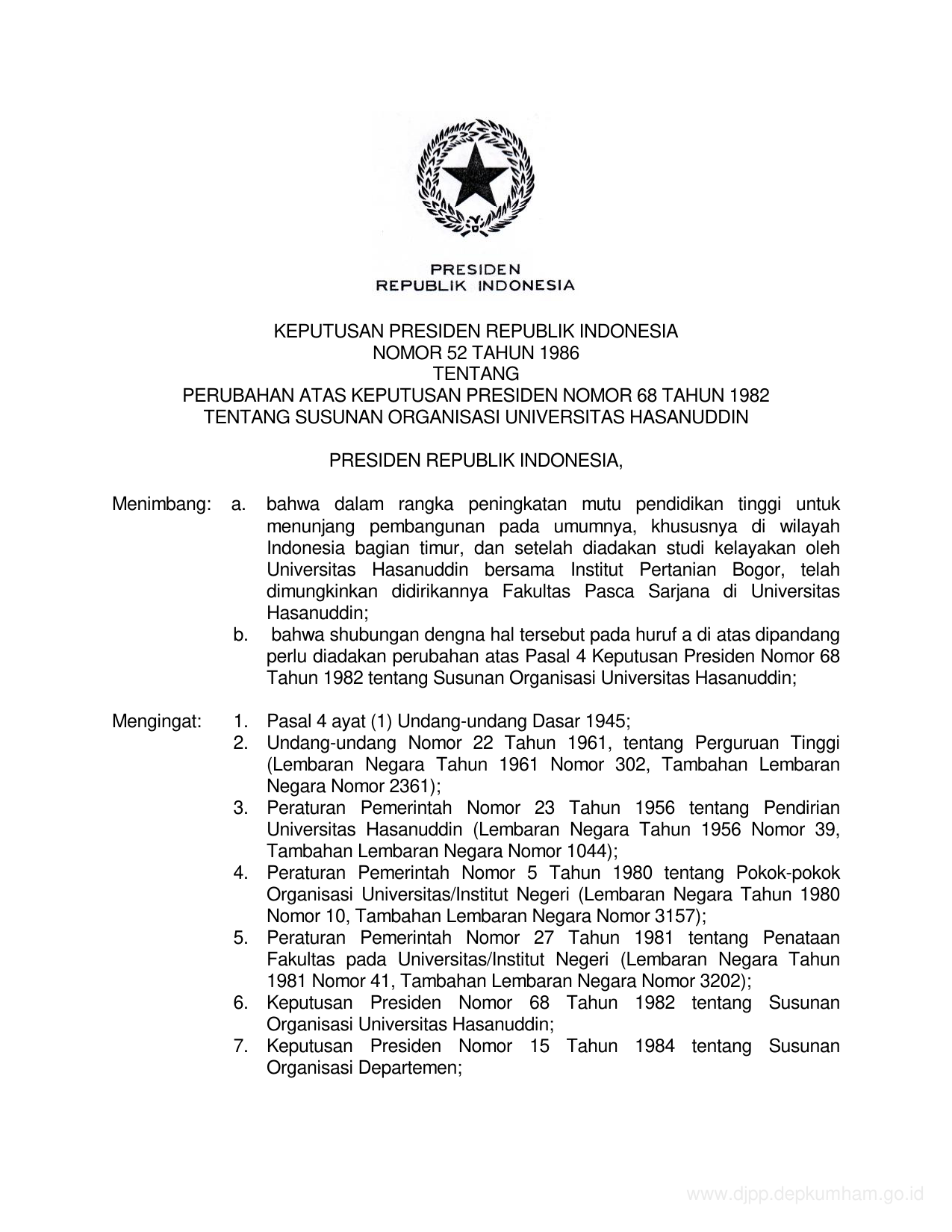 PRESIDEN
REPUBLIK INDONESIA

KEPUTUSAN PRESIDEN REPUBLIK INDONESIA
NOMOR 52 TAHUN 1986
TENTANG
PERUBAHAN ATAS KEPUTUSAN PRESIDEN NOMOR 68 TAHUN 1982
TENTANG SUSUNAN ORGANISASI UNIVERSITAS HASANUDDIN

PRESIDEN REPUBLIK INDONESIA,

Menimbang: a. bahwa dalam rangka peningkatan mutu pendidikan tinggi untuk menunjang pembangunan pada umumnya, khususnya di wilayah Indonesia bagian timur, dan setelah diadakan studi kelayakan oleh Universitas Hasanuddin bersama Institut Pertanian Bogor, telah dimungkinkan didirikannya Fakultas Pasca Sarjana di Universitas Hasanuddin;

b. bahwa shubungan dengna hal tersebut pada huruf a di atas dipandang perlu diadakan perubahan atas Pasal 4 Keputusan Presiden Nomor 68 Tahun 1982 tentang Susunan Organisasi Universitas Hasanuddin;

Mengingat: 1. Pasal 4 ayat (1) Undang-undang Dasar 1945;

2. Undang-undang Nomor 22 Tahun 1961, tentang Perguruan Tinggi (Lembaran Negara Tahun 1961 Nomor 302, Tambahan Lembaran Negara Nomor 2361);

3. Peraturan Pemerintah Nomor 23 Tahun 1956 tentang Pendirian Universitas Hasanuddin (Lembaran Negara Tahun 1956 Nomor 39, Tambahan Lembaran Negara Nomor 1044);

4. Peraturan Pemerintah Nomor 5 Tahun 1980 tentang Pokok-pokok Organisasi Universitas/Institut Negeri (Lembaran Negara Tahun 1980 Nomor 10, Tambahan Lembaran Negara Nomor 3157);

5. Peraturan Pemerintah Nomor 27 Tahun 1981 tentang Penataan Fakultas pada Universitas/Institut Negeri (Lembaran Negara Tahun 1981 Nomor 41, Tambahan Lembaran Negara Nomor 3202);

6. Keputusan Presiden Nomor 68 Tahun 1982 tentang Susunan Organisasi Universitas Hasanuddin;

7. Keputusan Presiden Nomor 15 Tahun 1984 tentang Susunan Organisasi Departemen;

www.djpp.depkumham.go.id